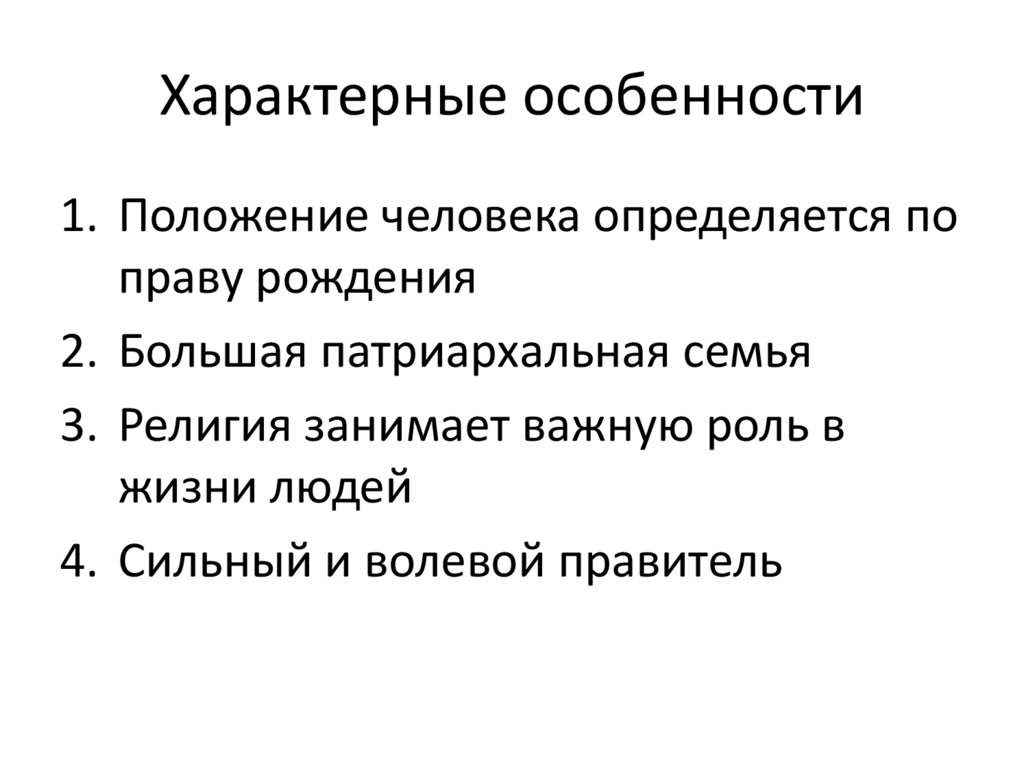 Характерные особенности

1. Положение человека определяется по праву рождения
2. Большая патриархальная семья
3. Религия занимает важную роль в жизни людей
4. Сильный и волевой правитель